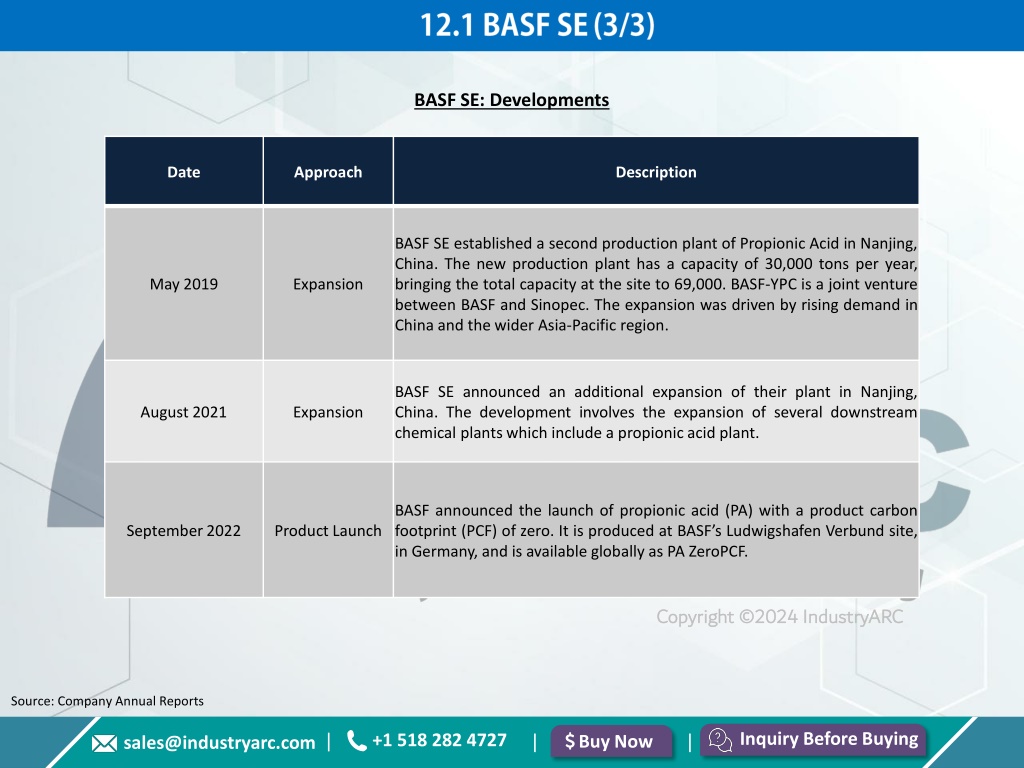 12.1 BASF SE (3/3)

BASF SE: Developments

| Date | Approach | Description |
|---|---|---|
| May 2019 | Expansion | BASF SE established a second production plant of Propionic Acid in Nanjing, China. The new production plant has a capacity of 30,000 tons per year, bringing the total capacity at the site to 69,000. BASF-YPC is a joint venture between BASF and Sinopec. The expansion was driven by rising demand in China and the wider Asia-Pacific region. |
| August 2021 | Expansion | BASF SE announced an additional expansion of their plant in Nanjing, China. The development involves the expansion of several downstream chemical plants which include a propionic acid plant. |
| September 2022 | Product Launch | BASF announced the launch of propionic acid (PA) with a product carbon footprint (PCF) of zero. It is produced at BASF's Ludwigshafen Verbund site, in Germany, and is available globally as PA ZeroPCF. |

Copyright ©2024 IndustryARC

Source: Company Annual Reports

sales@industryarc.com | +1 518 282 4727 | $ Buy Now | Inquiry Before Buying